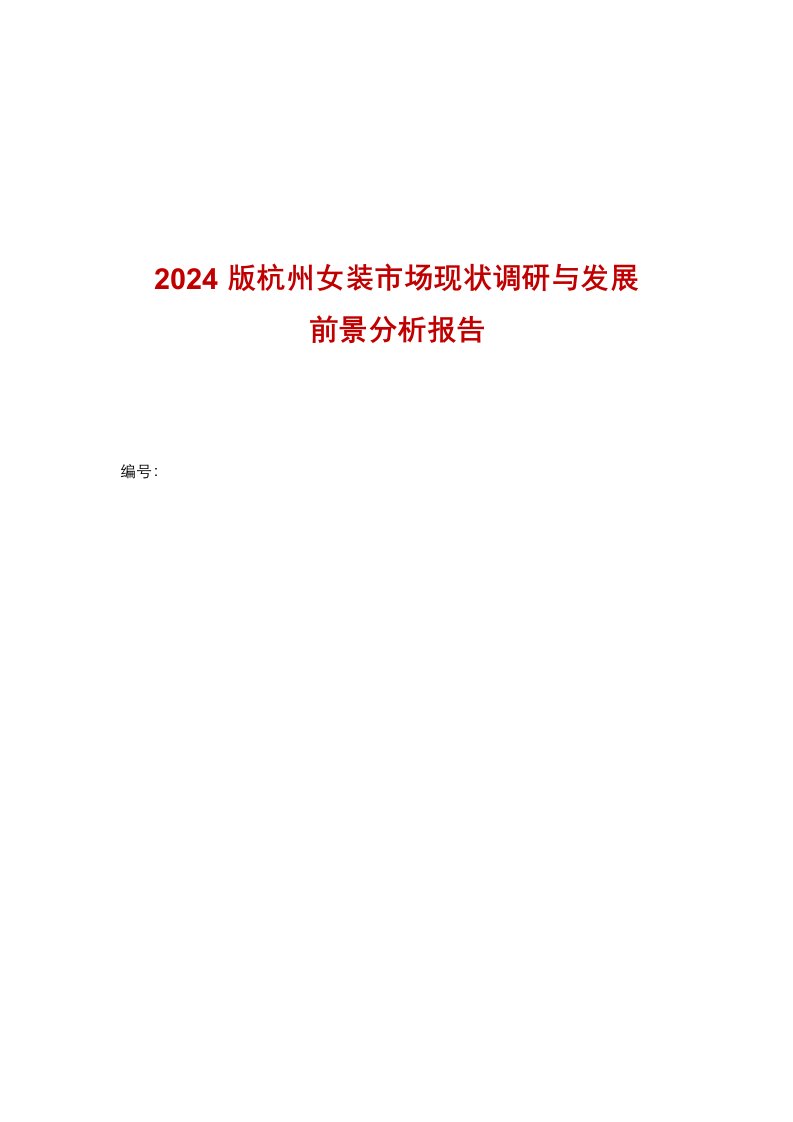 2024 版杭州女装市场现状调研与发展前景分析报告

编号：